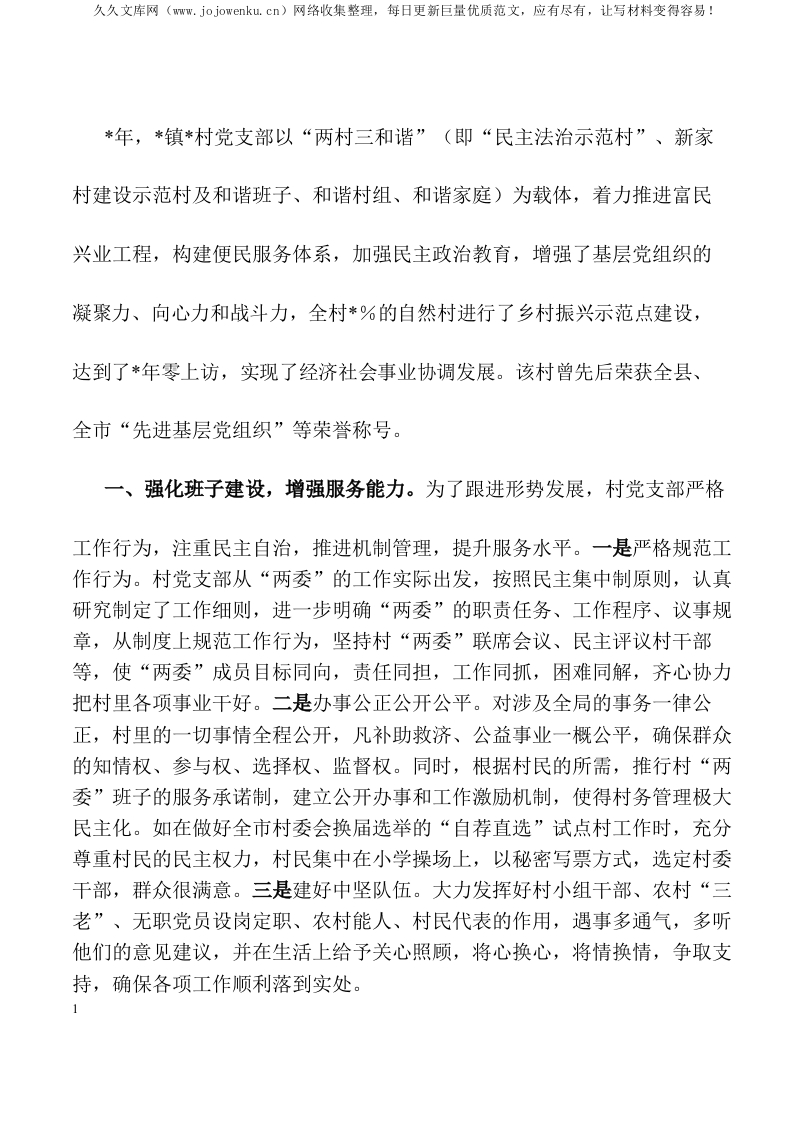 久久文库网（www.jojowenku.cn）网络收集整理，每日更新巨量优质范文，应有尽有，让写材料变得容易！

*年，*镇*村党支部以“两村三和谐”（即“民主法治示范村”、新家村建设示范村及和谐班子、和谐村组、和谐家庭）为载体，着力推进富民兴业工程，构建便民服务体系，加强民主政治教育，增强了基层党组织的凝聚力、向心力和战斗力，全村*%的自然村进行了乡村振兴示范点建设，达到了*年零上访，实现了经济社会事业协调发展。该村曾先后荣获全县、全市“先进基层党组织”等荣誉称号。

一、强化班子建设，增强服务能力。为了跟进形势发展，村党支部严格工作行为，注重民主自治，推进机制管理，提升服务水平。一是严格规范工作行为。村党支部从“两委”的工作实际出发，按照民主集中制原则，认真研究制定了工作细则，进一步明确“两委”的职责任务、工作程序、议事规章，从制度上规范工作行为，坚持村“两委”联席会议、民主评议村干部等，使“两委”成员目标同向，责任同担，工作同抓，困难同解，齐心协力把村里各项事业干好。二是办事公正公开公平。对涉及全局的事务一律公正，村里的一切事情全程公开，凡补助救济、公益事业一概公平，确保群众的知情权、参与权、选择权、监督权。同时，根据村民的所需，推行村“两委”班子的服务承诺制，建立公开办事和工作激励机制，使得村务管理极大民主化。如在做好全市村委会换届选举的“自荐直选”试点村工作时，充分尊重村民的民主权力，村民集中在小学操场上，以秘密写票方式，选定村委干部，群众很满意。三是建好中坚队伍。大力发挥好村小组干部、农村“三老”、无职党员设岗定职、农村能人、村民代表的作用，遇事多通气，多听他们的意见建议，并在生活上给予关心照顾，将心换心，将情换情，争取支持，确保各项工作顺利落到实处。

1